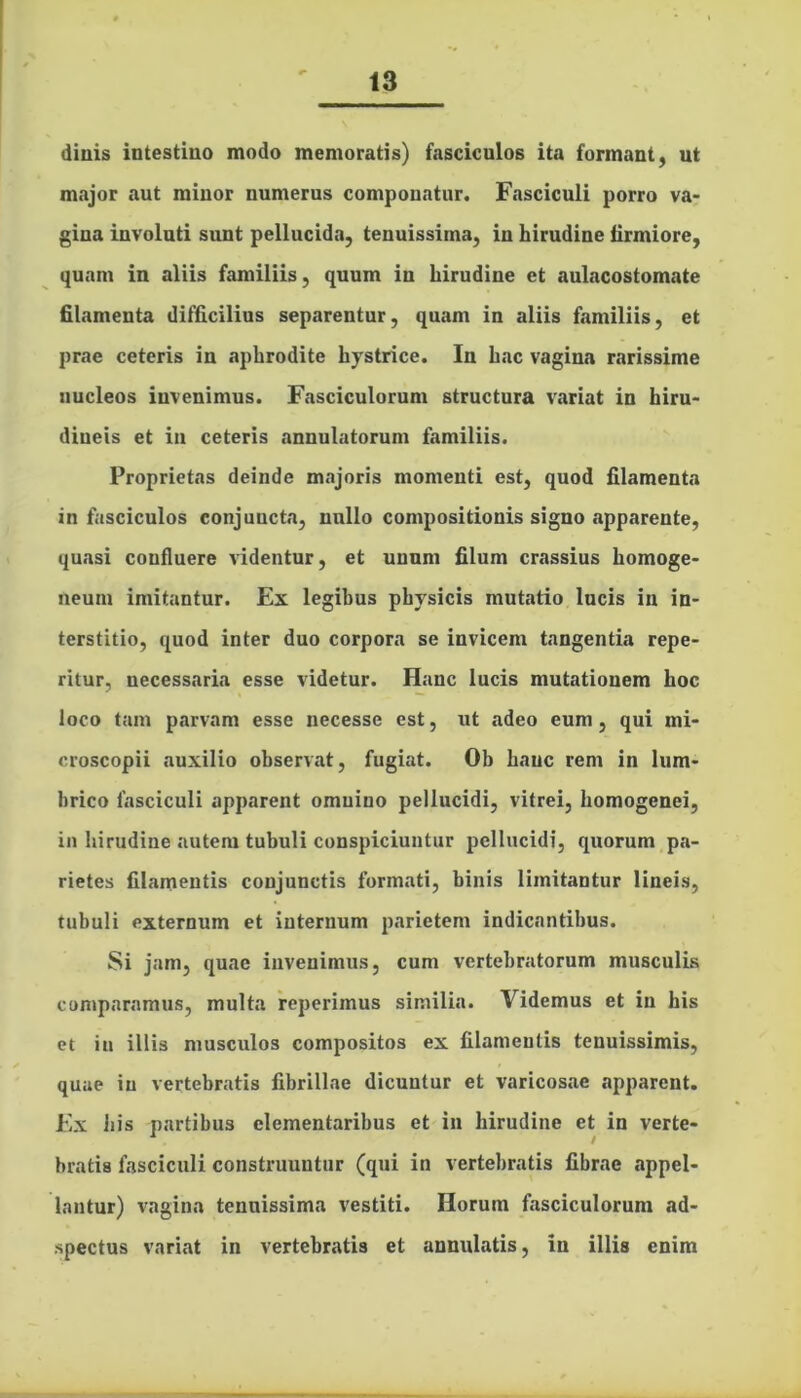 13

dinis intestino modo memoratis) fasciculos ita formant, ut major aut minor numerus componatur. Fasciculi porro vagina involuti sunt pellucida, tenuissima, in hirudine firmiore, quam in aliis familiis, quum in hirudine et aulacostomate filamenta difficilius separentur, quam in aliis familiis, et prae ceteris in aphrodite hystrice. In hac vagina rarissime nucleos invenimus. Fasciculorum structura variat in hirudineis et in ceteris annulatorum familiis.

Proprietas deinde majoris momenti est, quod filamenta in fasciculos conjuncta, nullo compositionis signo apparente, quasi confluere videntur, et unum filum crassius homogeneum imitantur. Ex legibus physicis mutatio lucis in interstitio, quod inter duo corpora se invicem tangentia reperitur, necessaria esse videtur. Hanc lucis mutationem hoc loco tam parvam esse necesse est, ut adeo eum, qui microscopii auxilio observat, fugiat. Ob hanc rem in lumbrico fasciculi apparent omnino pellucidi, vitrei, homogenei, in hirudine autem tubuli conspiciuntur pellucidi, quorum parietes filamentis conjunctis formati, binis limitantur lineis, tubuli externum et internum parietem indicantibus.

Si jam, quae invenimus, cum vertebratorum musculis comparamus, multa reperimus similia. Videmus et in his et in illis musculos compositos ex filamentis tenuissimis, quae in vertebratis fibrillae dicuntur et varicosae apparent. Ex his partibus elementaribus et in hirudine et in vertebratis fasciculi construuntur (qui in vertebratis fibrae appellantur) vagina tenuissima vestiti. Horum fasciculorum adspectus variat in vertebratis et annulatis, in illis enim